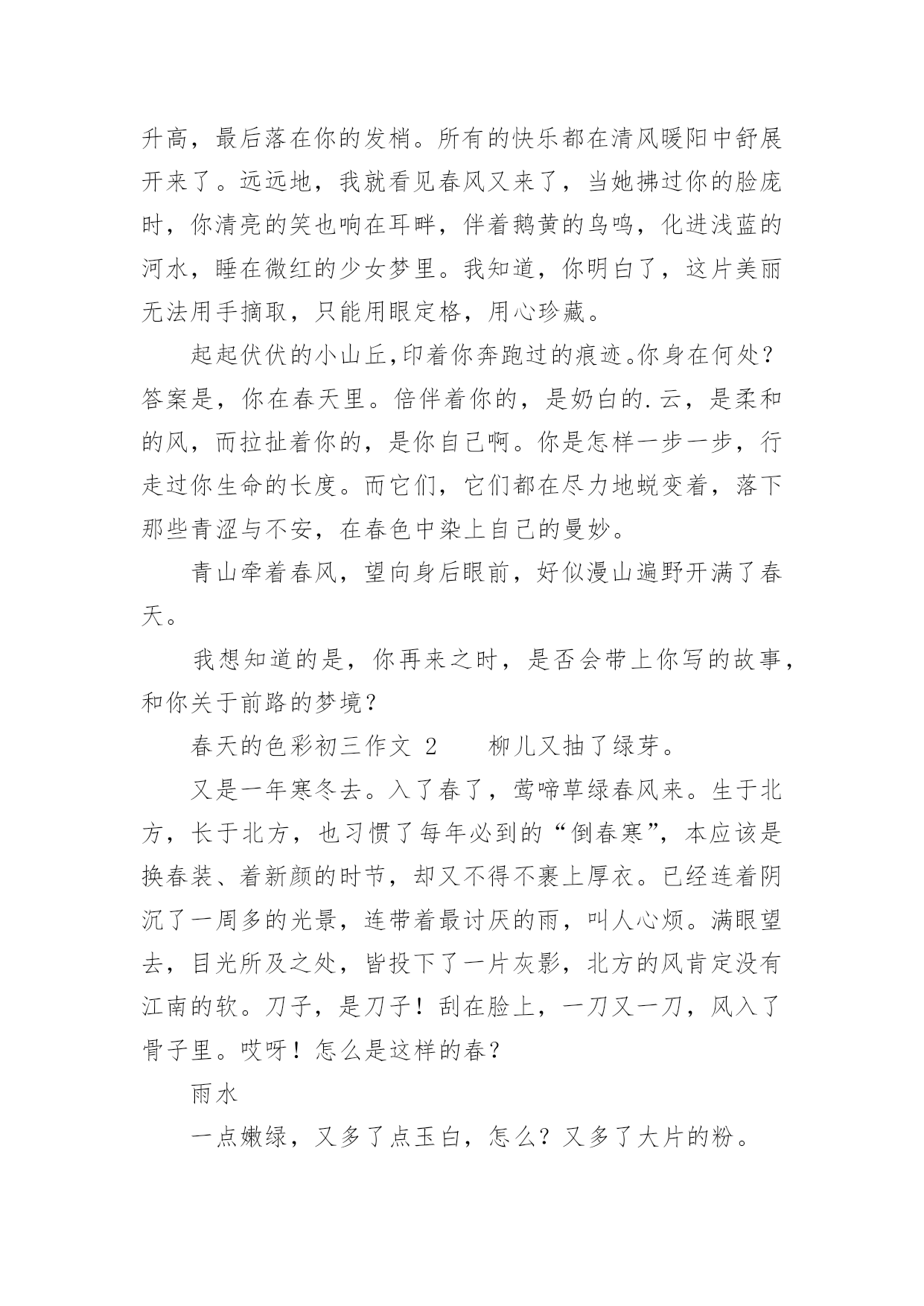 升高，最后落在你的发梢。所有的快乐都在清风暖阳中舒展开来了。远远地，我就看见春风又来了，当她拂过你的脸庞时，你清亮的笑也响在耳畔，伴着鹅黄的鸟鸣，化进浅蓝的河水，睡在微红的少女梦里。我知道，你明白了，这片美丽无法用手摘取，只能用眼定格，用心珍藏。

起起伏伏的小山丘,印着你奔跑过的痕迹。你身在何处？答案是，你在春天里。倍伴着你的，是奶白的.云，是柔和的风，而拉扯着你的，是你自己啊。你是怎样一步一步，行走过你生命的长度。而它们，它们都在尽力地蜕变着，落下那些青涩与不安，在春色中染上自己的曼妙。

青山牵着春风，望向身后眼前，好似漫山遍野开满了春天。

我想知道的是，你再来之时，是否会带上你写的故事，和你关于前路的梦境？

春天的色彩初三作文 2　　柳儿又抽了绿芽。

又是一年寒冬去。入了春了，莺啼草绿春风来。生于北方，长于北方，也习惯了每年必到的“倒春寒”，本应该是换春装、着新颜的时节，却又不得不裹上厚衣。已经连着阴沉了一周多的光景，连带着最讨厌的雨，叫人心烦。满眼望去，目光所及之处，皆投下了一片灰影，北方的风肯定没有江南的软。刀子，是刀子！刮在脸上，一刀又一刀，风入了骨子里。哎呀！怎么是这样的春？

雨水

一点嫩绿，又多了点玉白，怎么？又多了大片的粉。